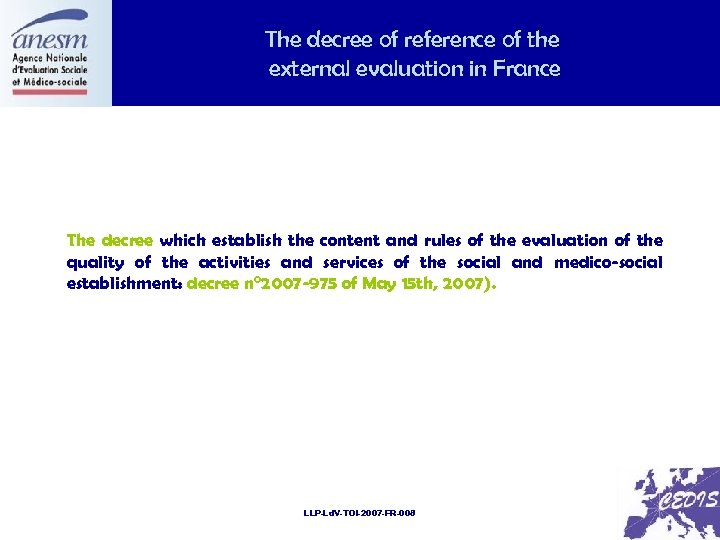 anesm
Agence Nationale d'Evaluation Sociale et Médico-sociale

The decree of reference of the external evaluation in France

The decree which establish the content and rules of the evaluation of the quality of the activities and services of the social and medico-social establishment: decree n°2007-975 of May 15th, 2007).

LLP-LdV-TOI-2007-FR-008

CEDIS